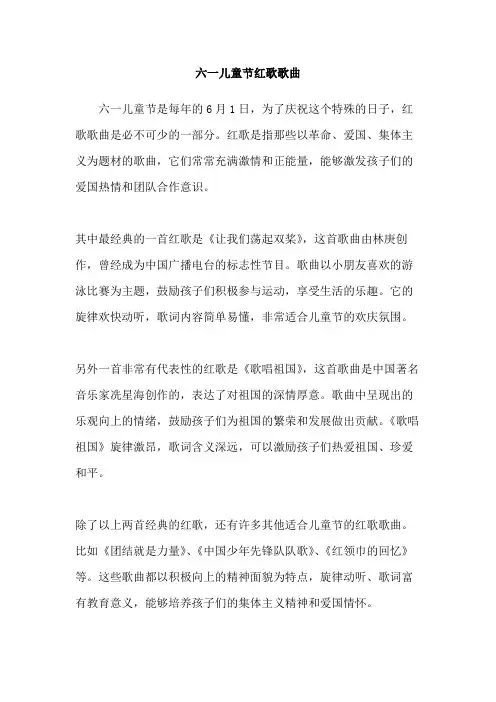 六一儿童节红歌歌曲

六一儿童节是每年的 6 月 1 日，为了庆祝这个特殊的日子，红歌歌曲是必不可少的一部分。红歌是指那些以革命、爱国、集体主义为题材的歌曲，它们常常充满激情和正能量，能够激发孩子们的爱国热情和团队合作意识。

其中最经典的一首红歌是《让我们荡起双桨》，这首歌曲由林庚创作，曾经成为中国广播电台的标志性节目。歌曲以小朋友喜欢的游泳比赛为主题，鼓励孩子们积极参与运动，享受生活的乐趣。它的旋律欢快动听，歌词内容简单易懂，非常适合儿童节的欢庆氛围。

另外一首非常有代表性的红歌是《歌唱祖国》，这首歌曲是中国著名音乐家冼星海创作的，表达了对祖国的深情厚意。歌曲中呈现出的乐观向上的情绪，鼓励孩子们为祖国的繁荣和发展做出贡献。《歌唱祖国》旋律激昂，歌词含义深远，可以激励孩子们热爱祖国、珍爱和平。

除了以上两首经典的红歌，还有许多其他适合儿童节的红歌歌曲。比如《团结就是力量》、《中国少年先锋队队歌》、《红领巾的回忆》等。这些歌曲都以积极向上的精神面貌为特点，旋律动听、歌词富有教育意义，能够培养孩子们的集体主义精神和爱国情怀。